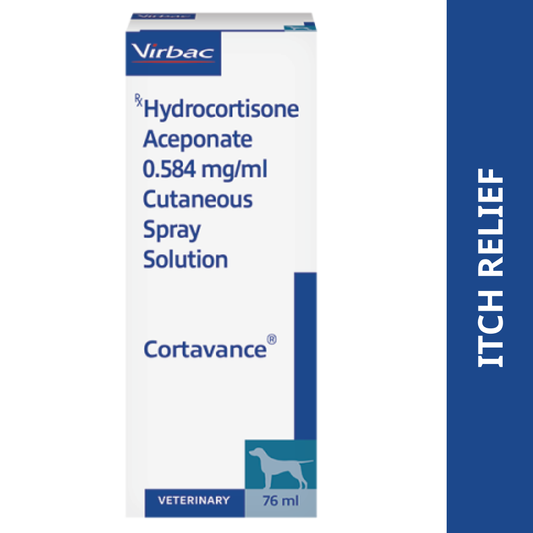 Virbac

℞ Hydrocortisone Aceponate 0.584 mg/ml Cutaneous Spray Solution

Cortavance®

VETERINARY

76 ml

ITCH RELIEF